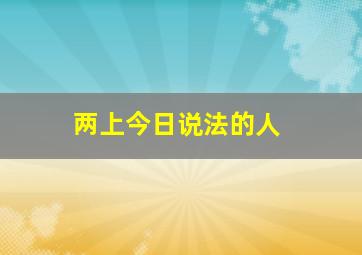 两上今日说法的人